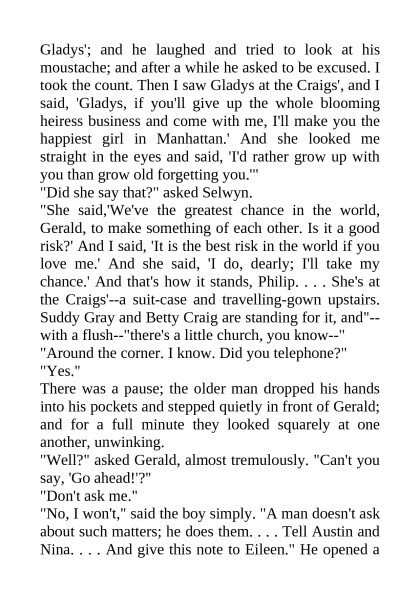 Gladys'; and he laughed and tried to look at his moustache; and after a while he asked to be excused. I took the count. Then I saw Gladys at the Craigs', and I said, 'Gladys, if you'll give up the whole blooming heiress business and come with me, I'll make you the happiest girl in Manhattan.' And she looked me straight in the eyes and said, 'I'd rather grow up with you than grow old forgetting you.'"
"Did she say that?" asked Selwyn.
"She said,'We've the greatest chance in the world, Gerald, to make something of each other. Is it a good risk?' And I said, 'It is the best risk in the world if you love me.' And she said, 'I do, dearly; I'll take my chance.' And that's how it stands, Philip. . . . She's at the Craigs'--a suit-case and travelling-gown upstairs. Suddy Gray and Betty Craig are standing for it, and"--with a flush--"there's a little church, you know--"
"Around the corner. I know. Did you telephone?"
"Yes."
There was a pause; the older man dropped his hands into his pockets and stepped quietly in front of Gerald; and for a full minute they looked squarely at one another, unwinking.
"Well?" asked Gerald, almost tremulously. "Can't you say, 'Go ahead!'?"
"Don't ask me."
"No, I won't," said the boy simply. "A man doesn't ask about such matters; he does them. . . . Tell Austin and Nina. . . . And give this note to Eileen." He opened a